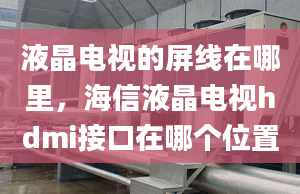 液晶电视的屏线在哪里，海信液晶电视hdmi接口在哪个位置